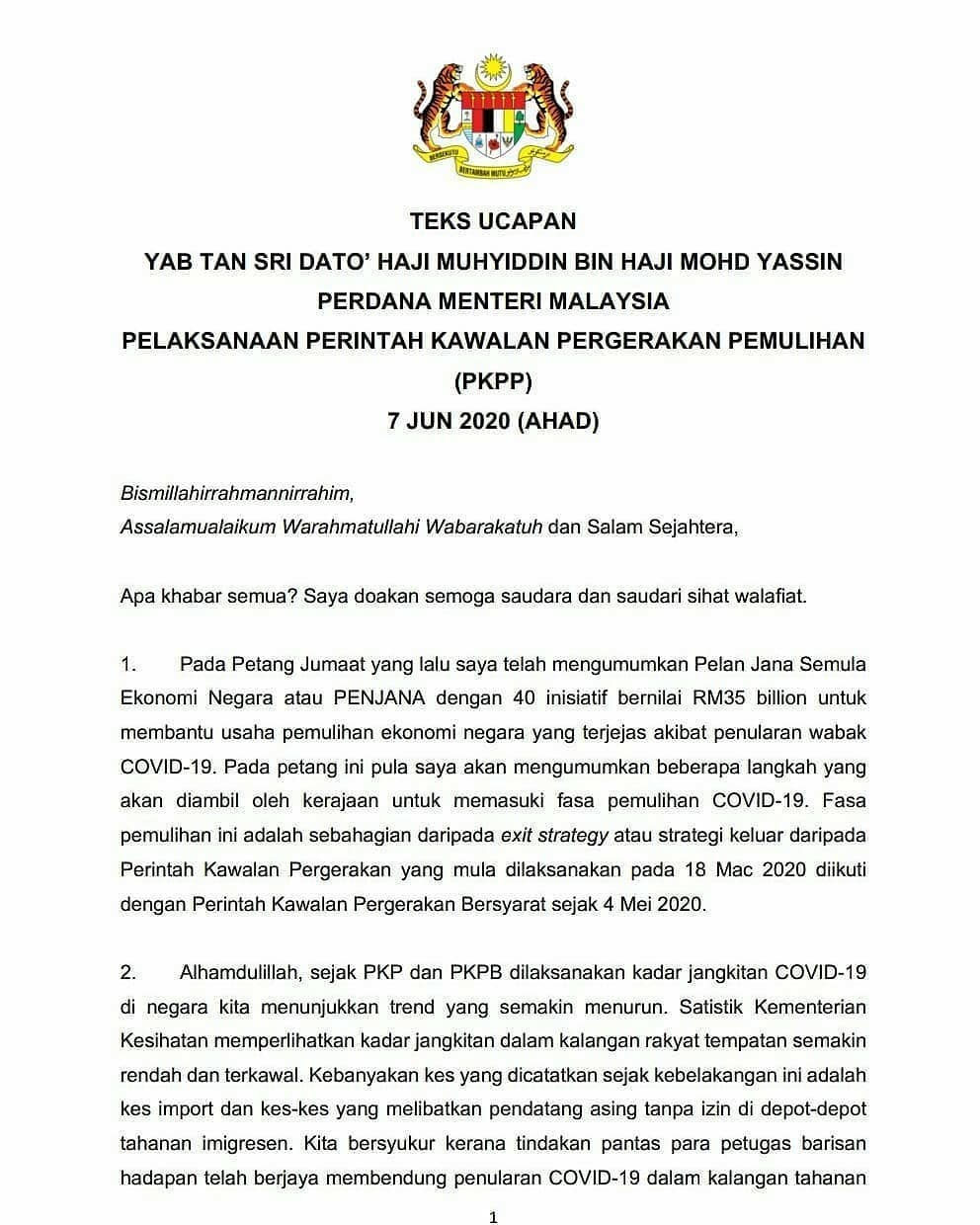 BERSEKUTU BERTAMBAH MUTU

TEKS UCAPAN
YAB TAN SRI DATO' HAJI MUHYIDDIN BIN HAJI MOHD YASSIN
PERDANA MENTERI MALAYSIA
PELAKSANAAN PERINTAH KAWALAN PERGERAKAN PEMULIHAN (PKPP)
7 JUN 2020 (AHAD)

Bismillahirrahmannirrahim,
Assalamualaikum Warahmatullahi Wabarakatuh dan Salam Sejahtera,

Apa khabar semua? Saya doakan semoga saudara dan saudari sihat walafiat.

1. Pada Petang Jumaat yang lalu saya telah mengumumkan Pelan Jana Semula Ekonomi Negara atau PENJANA dengan 40 inisiatif bernilai RM35 billion untuk membantu usaha pemulihan ekonomi negara yang terjejas akibat penularan wabak COVID-19. Pada petang ini pula saya akan mengumumkan beberapa langkah yang akan diambil oleh kerajaan untuk memasuki fasa pemulihan COVID-19. Fasa pemulihan ini adalah sebahagian daripada exit strategy atau strategi keluar daripada Perintah Kawalan Pergerakan yang mula dilaksanakan pada 18 Mac 2020 diikuti dengan Perintah Kawalan Pergerakan Bersyarat sejak 4 Mei 2020.

2. Alhamdulillah, sejak PKP dan PKPB dilaksanakan kadar jangkitan COVID-19 di negara kita menunjukkan trend yang semakin menurun. Satistik Kementerian Kesihatan memperlihatkan kadar jangkitan dalam kalangan rakyat tempatan semakin rendah dan terkawal. Kebanyakan kes yang dicatatkan sejak kebelakangan ini adalah kes import dan kes-kes yang melibatkan pendatang asing tanpa izin di depot-depot tahanan imigresen. Kita bersyukur kerana tindakan pantas para petugas barisan hadapan telah berjaya membendung penularan COVID-19 dalam kalangan tahanan

1